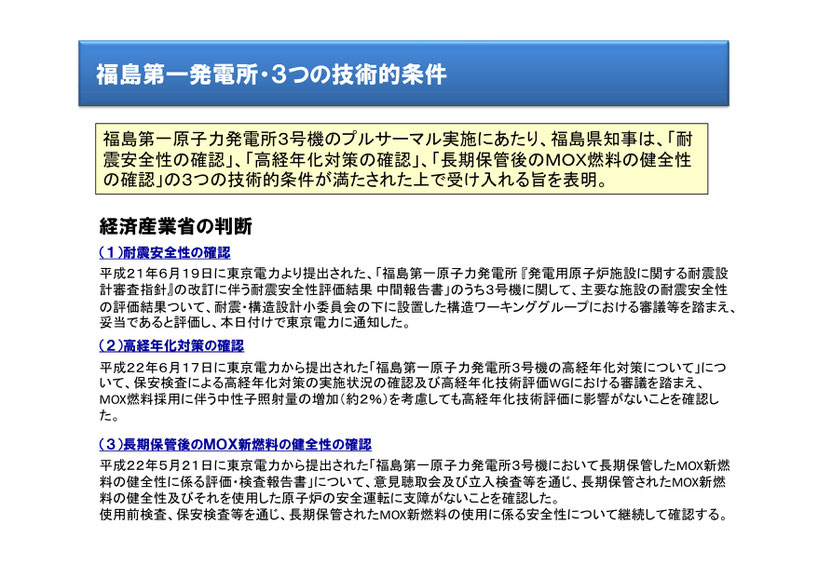 福島第一発電所・3つの技術的条件

福島第一原子力発電所3号機のプルサーマル実施にあたり、福島県知事は、「耐震安全性の確認」、「高経年化対策の確認」、「長期保管後のMOX燃料の健全性の確認」の3つの技術的条件が満たされた上で受け入れる旨を表明。

経済産業省の判断

（1）耐震安全性の確認

平成21年6月19日に東京電力より提出された、「福島第一原子力発電所『発電用原子炉施設に関する耐震設計審査指針』の改訂に伴う耐震安全性評価結果 中間報告書」のうち3号機に関して、主要な施設の耐震安全性の評価結果ついて、耐震・構造設計小委員会の下に設置した構造ワーキンググループにおける審議等を踏まえ、妥当であると評価し、本日付けで東京電力に通知した。

（2）高経年化対策の確認

平成22年6月17日に東京電力から提出された「福島第一原子力発電所3号機の高経年化対策について」について、保安検査による高経年化対策の実施状況の確認及び高経年化技術評価WGにおける審議を踏まえ、MOX燃料採用に伴う中性子照射量の増加（約2%）を考慮しても高経年化技術評価に影響がないことを確認した。

（3）長期保管後のMOX新燃料の健全性の確認

平成22年5月21日に東京電力から提出された「福島第一原子力発電所3号機において長期保管したMOX新燃料の健全性に係る評価・検査報告書」について、意見聴取会及び立入検査等を通じ、長期保管されたMOX新燃料の健全性及びそれを使用した原子炉の安全運転に支障がないことを確認した。
使用前検査、保安検査等を通じ、長期保管されたMOX新燃料の使用に係る安全性について継続して確認する。